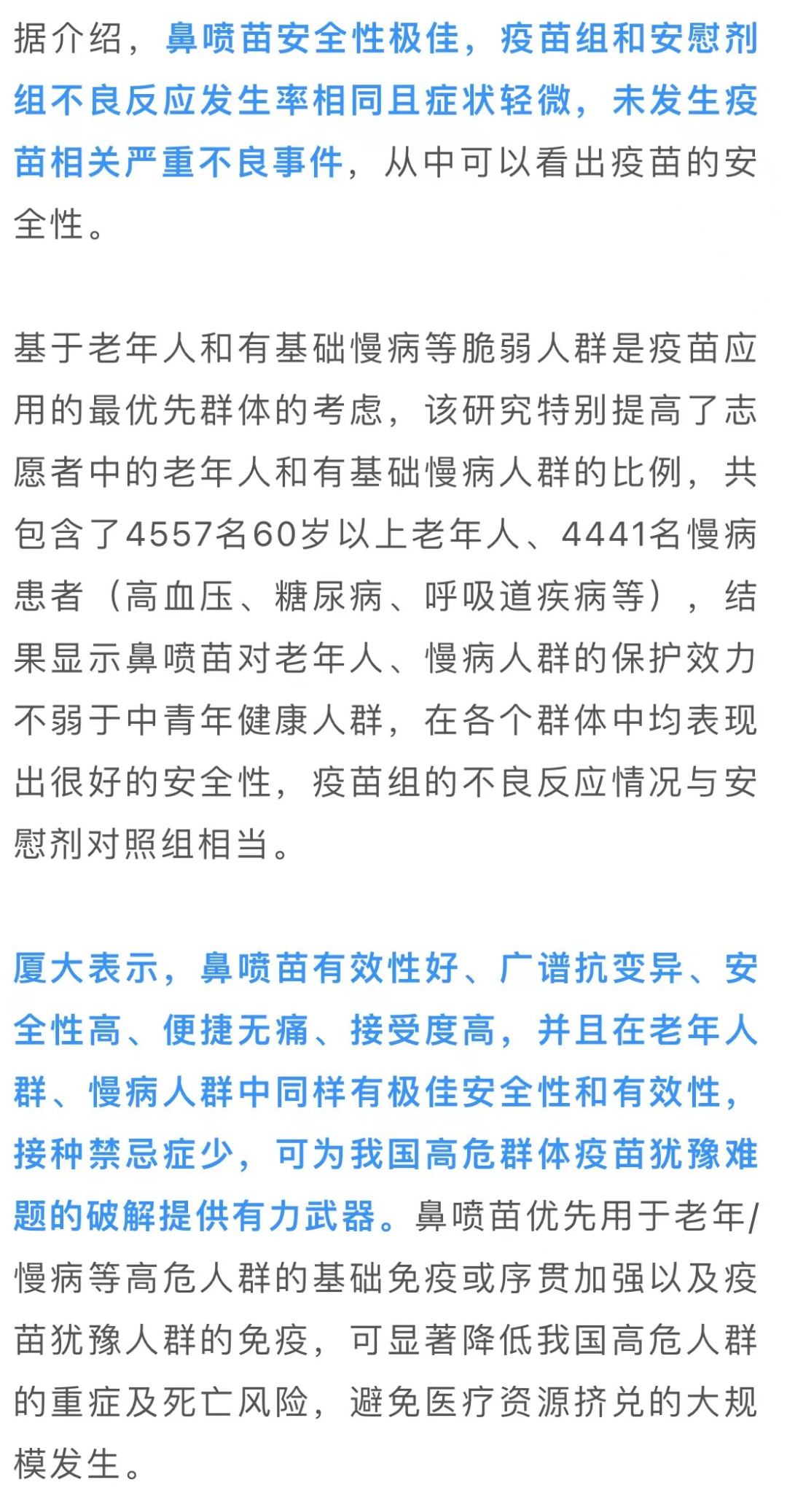 据介绍，鼻喷苗安全性极佳，疫苗组和安慰剂组不良反应发生率相同且症状轻微，未发生疫苗相关严重不良事件，从中可以看出疫苗的安全性。

基于老年人和有基础慢病等脆弱人群是疫苗应用的最优先群体的考虑，该研究特别提高了志愿者中的老年人和有基础慢病人群的比例，共包含了4557名60岁以上老年人、4441名慢病患者（高血压、糖尿病、呼吸道疾病等），结果显示鼻喷苗对老年人、慢病人群的保护效力不弱于中青年健康人群，在各个群体中均表现出很好的安全性，疫苗组的不良反应情况与安慰剂对照组相当。

厦大表示，鼻喷苗有效性好、广谱抗变异、安全性高、便捷无痛、接受度高，并且在老年人群、慢病人群中同样有极佳安全性和有效性，接种禁忌症少，可为我国高危群体疫苗犹豫难题的破解提供有力武器。鼻喷苗优先用于老年/慢病等高危人群的基础免疫或序贯加强以及疫苗犹豫人群的免疫，可显著降低我国高危人群的重症及死亡风险，避免医疗资源挤兑的大规模发生。